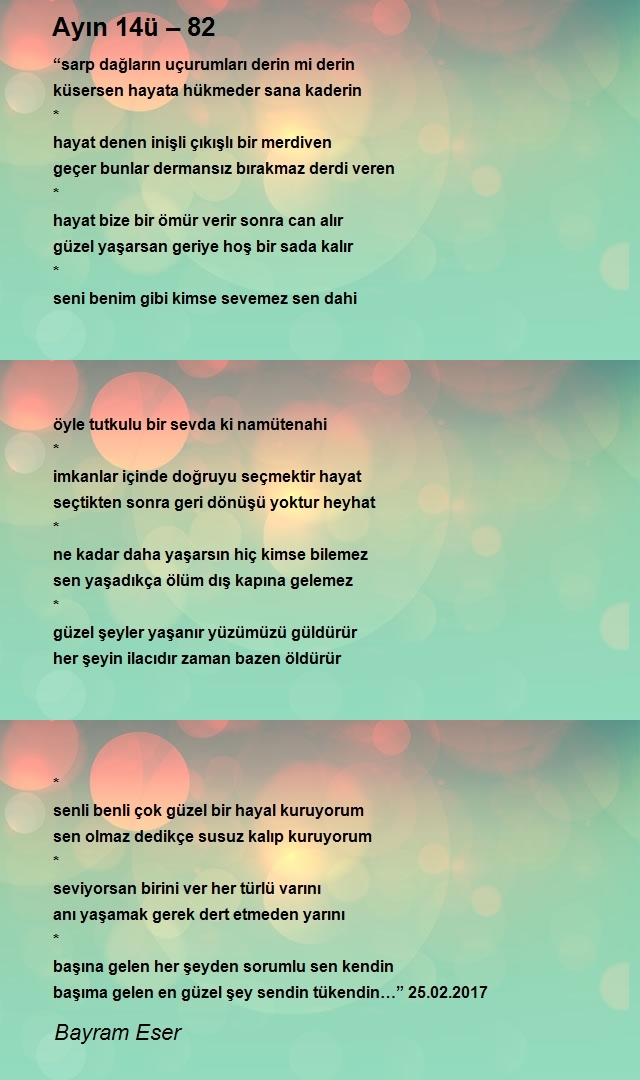 Ayın 14ü – 82

“sarp dağların uçurumları derin mi derin
küsersen hayata hükmeder sana kaderin
*
hayat denen inişli çıkışlı bir merdiven
geçer bunlar dermansız bırakmaz derdi veren
*
hayat bize bir ömür verir sonra can alır
güzel yaşarsan geriye hoş bir sada kalır
*
seni benim gibi kimse sevemez sen dahi

öyle tutkulu bir sevda ki namütenahi
*
imkanlar içinde doğruyu seçmektir hayat
seçtikten sonra geri dönüşü yoktur heyhat
*
ne kadar daha yaşarsın hiç kimse bilemez
sen yaşadıkça ölüm dış kapına gelemez
*
güzel şeyler yaşanır yüzümüzü güldürür
her şeyin ilacıdır zaman bazen öldürür

*
senli benli çok güzel bir hayal kuruyorum
sen olmaz dedikçe susuz kalıp kuruyorum
*
seviyorsan birini ver her türlü varını
anı yaşamak gerek dert etmeden yarını
*
başına gelen her şeyden sorumlu sen kendin
başıma gelen en güzel şey sendin tükendin…” 25.02.2017

Bayram Eser